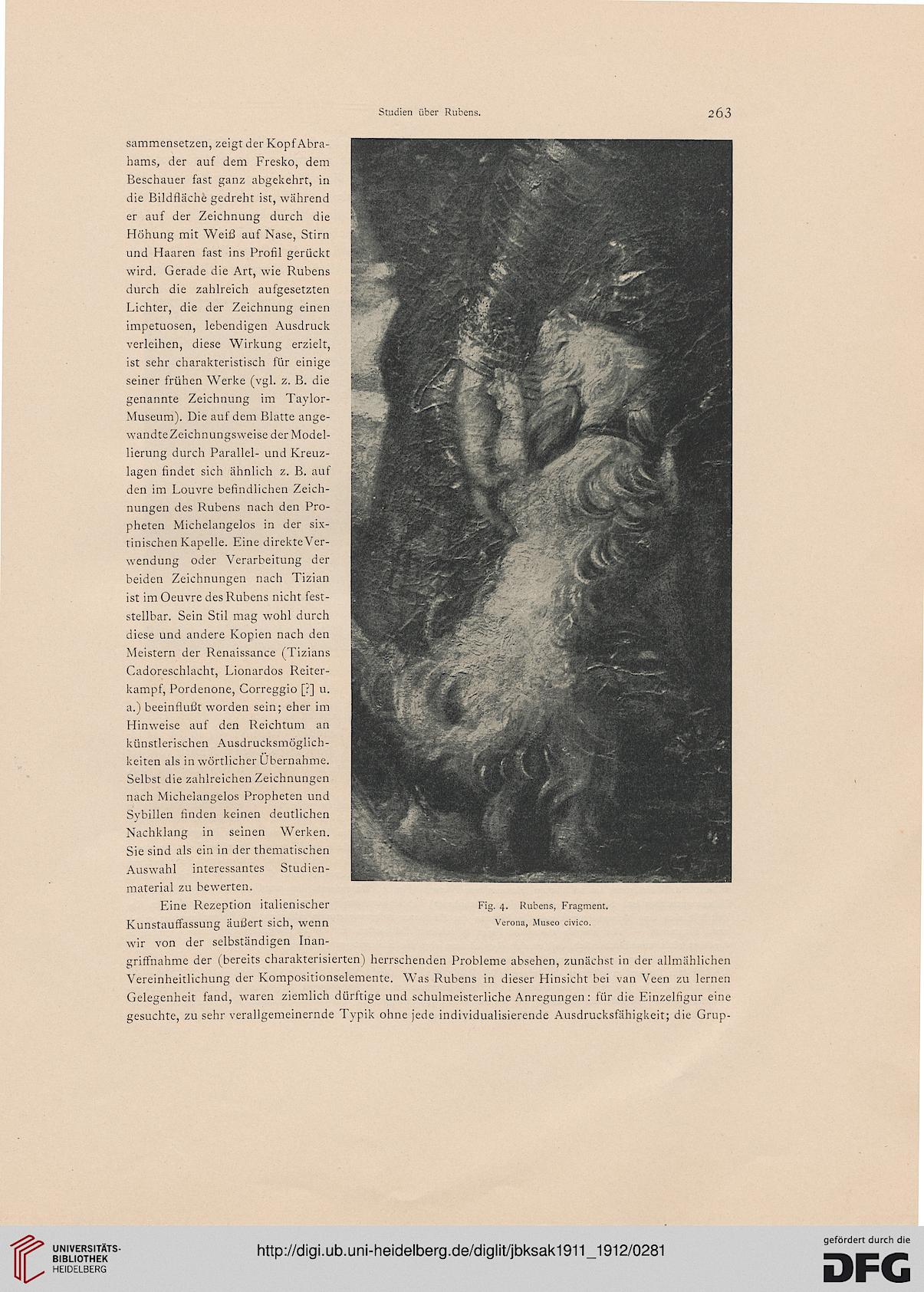 Studien über Rubens. 263

sammensetzen, zeigt der Kopf Abrahams, der auf dem Fresko, dem Beschauer fast ganz abgekehrt, in die Bildfläche gedreht ist, während er auf der Zeichnung durch die Höhung mit Weiß auf Nase, Stirn und Haaren fast ins Profil gerückt wird. Gerade die Art, wie Rubens durch die zahlreich aufgesetzten Lichter, die der Zeichnung einen impetuosen, lebendigen Ausdruck verleihen, diese Wirkung erzielt, ist sehr charakteristisch für einige seiner frühen Werke (vgl. z. B. die genannte Zeichnung im Taylor-Museum). Die auf dem Blatte angewandte Zeichnungsweise der Modellierung durch Parallel- und Kreuzlagen findet sich ähnlich z. B. auf den im Louvre befindlichen Zeichnungen des Rubens nach den Propheten Michelangelos in der sixtinischen Kapelle. Eine direkte Verwendung oder Verarbeitung der beiden Zeichnungen nach Tizian ist im Oeuvre des Rubens nicht feststellbar. Sein Stil mag wohl durch diese und andere Kopien nach den Meistern der Renaissance (Tizians Cadoreschlacht, Lionardos Reiterkampf, Pordenone, Correggio [?] u. a.) beeinflußt worden sein; eher im Hinweise auf den Reichtum an künstlerischen Ausdrucksmöglichkeiten als in wörtlicher Übernahme. Selbst die zahlreichen Zeichnungen nach Michelangelos Propheten und Sybillen finden keinen deutlichen Nachklang in seinen Werken. Sie sind als ein in der thematischen Auswahl interessantes Studienmaterial zu bewerten.

Eine Rezeption italienischer Kunstauffassung äußert sich, wenn wir von der selbständigen Inangriffnahme der (bereits charakterisierten) herrschenden Probleme absehen, zunächst in der allmählichen Vereinheitlichung der Kompositionselemente. Was Rubens in dieser Hinsicht bei van Veen zu lernen Gelegenheit fand, waren ziemlich dürftige und schulmeisterliche Anregungen: für die Einzelfigur eine gesuchte, zu sehr verallgemeinernde Typik ohne jede individualisierende Ausdrucksfähigkeit; die Grup-

Fig. 4. Rubens, Fragment.
Verona, Museo civico.

UNIVERSITÄTS-BIBLIOTHEK HEIDELBERG
http://digi.ub.uni-heidelberg.de/diglit/jbksak1911_1912/0281
gefördert durch die DFG